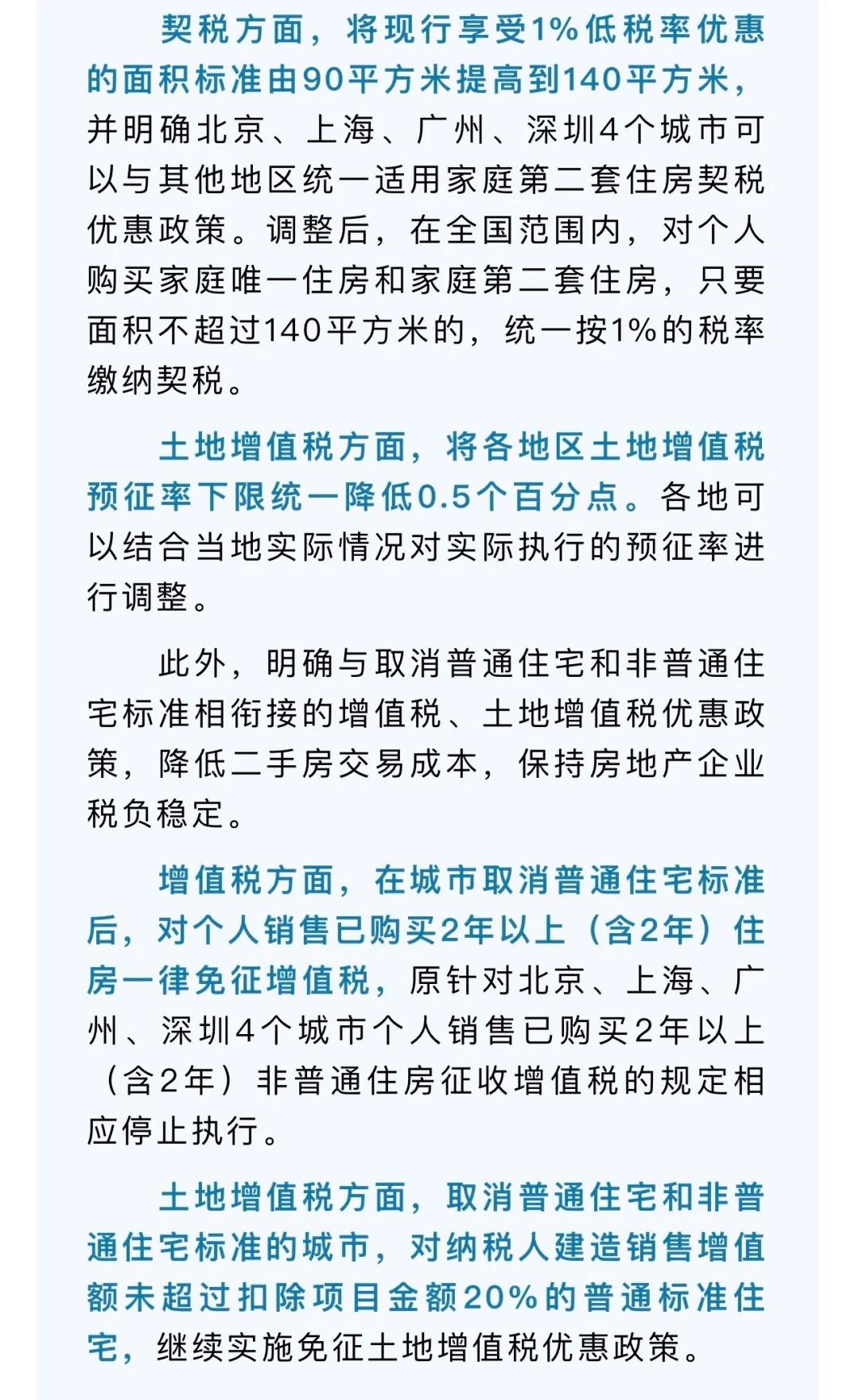 契税方面，将现行享受1%低税率优惠的面积标准由90平方米提高到140平方米，并明确北京、上海、广州、深圳4个城市可以与其他地区统一适用家庭第二套住房契税优惠政策。调整后，在全国范围内，对个人购买家庭唯一住房和家庭第二套住房，只要面积不超过140平方米的，统一按1%的税率缴纳契税。

土地增值税方面，将各地区土地增值税预征率下限统一降低0.5个百分点。各地可以结合当地实际情况对实际执行的预征率进行调整。

此外，明确与取消普通住宅和非普通住宅标准相衔接的增值税、土地增值税优惠政策，降低二手房交易成本，保持房地产企业税负稳定。

增值税方面，在城市取消普通住宅标准后，对个人销售已购买2年以上（含2年）住房一律免征增值税，原针对北京、上海、广州、深圳4个城市个人销售已购买2年以上（含2年）非普通住房征收增值税的规定相应停止执行。

土地增值税方面，取消普通住宅和非普通住宅标准的城市，对纳税人建造销售增值额未超过扣除项目金额20%的普通标准住宅，继续实施免征土地增值税优惠政策。